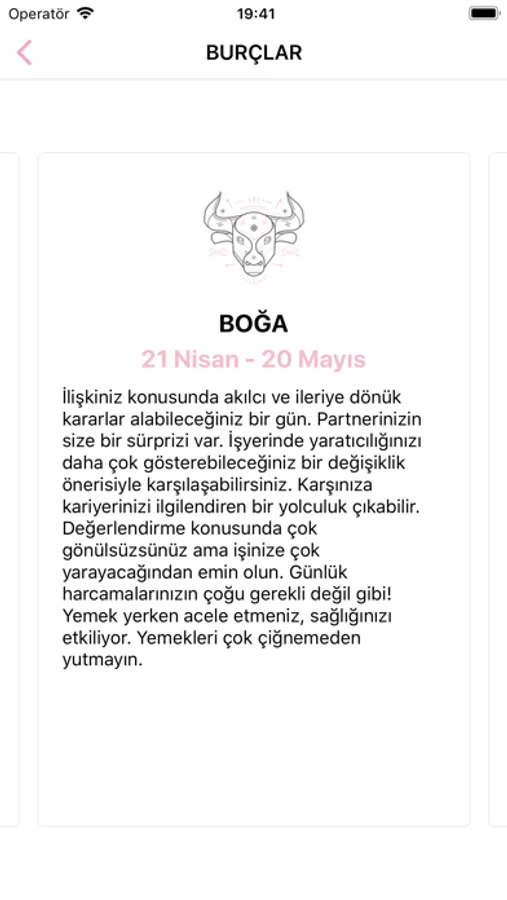 Operatör 19:41

BURÇLAR

BOĞA

21 Nisan - 20 Mayıs

İlişkiniz konusunda akılcı ve ileriye dönük kararlar alabileceğiniz bir gün. Partnerinizin size bir sürprizi var. İşyerinde yaratıcılığınızı daha çok gösterebileceğiniz bir değişiklik önerisiyle karşılaşabilirsiniz. Karşınıza kariyerinizi ilgilendiren bir yolculuk çıkabilir. Değerlendirme konusunda çok gönülsüzsünüz ama işinize çok yarayacağından emin olun. Günlük harcamalarınızın çoğu gerekli değil gibi! Yemek yerken acele etmeniz, sağlığınızı etkiliyor. Yemekleri çok çiğnemeden yutmayın.